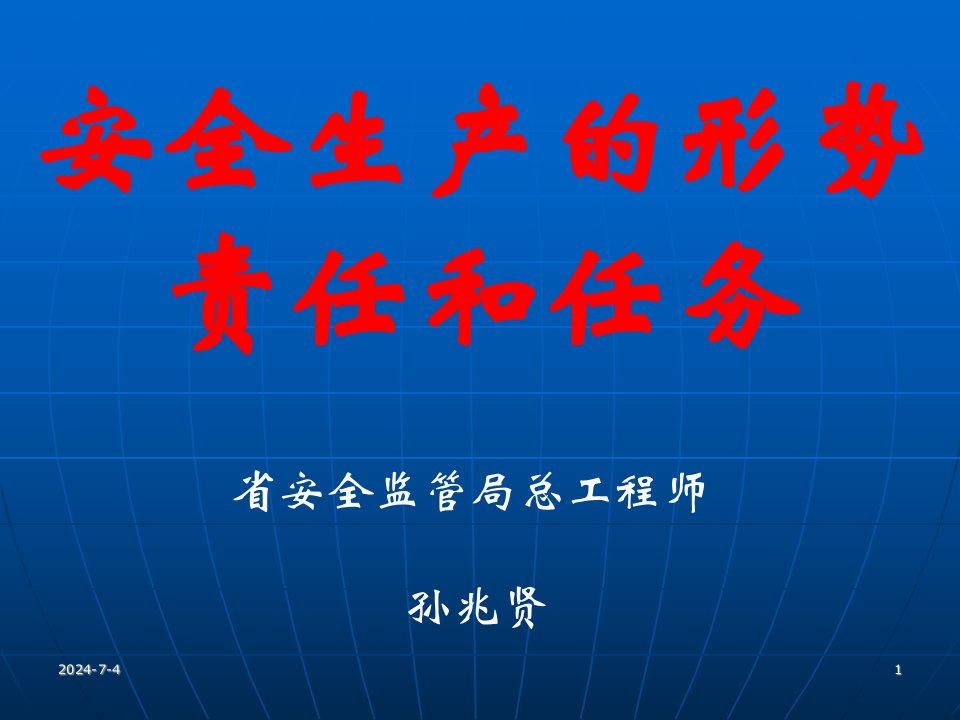 安全生产的形势
责任和任务

省安全监管局总工程师

孙兆贤

2024-7-4

1